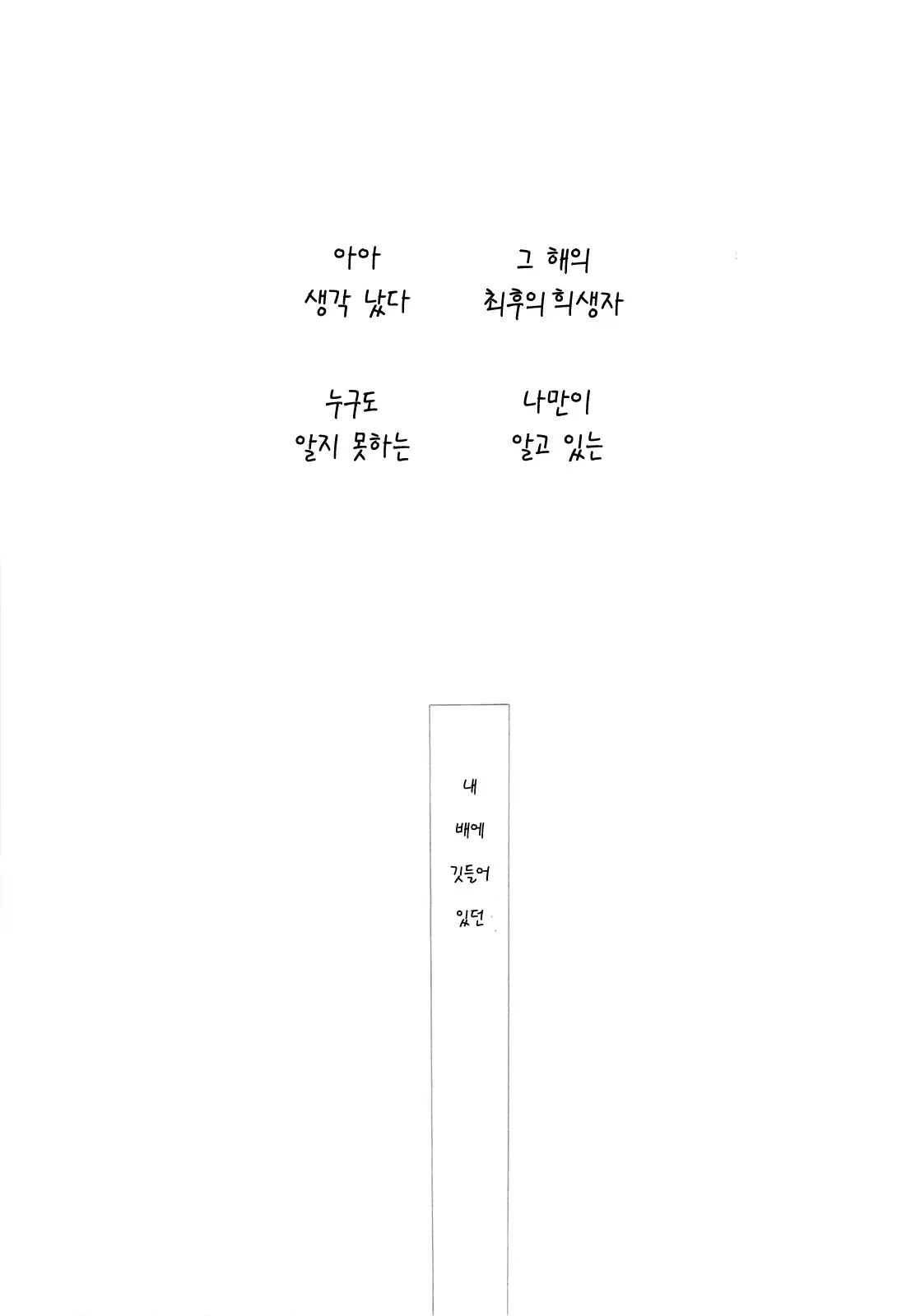 아아
생각 났다

그 해의
최후의 희생자

누구도
알지 못하는

나만이
알고 있는

내
배에
깃들어
있던